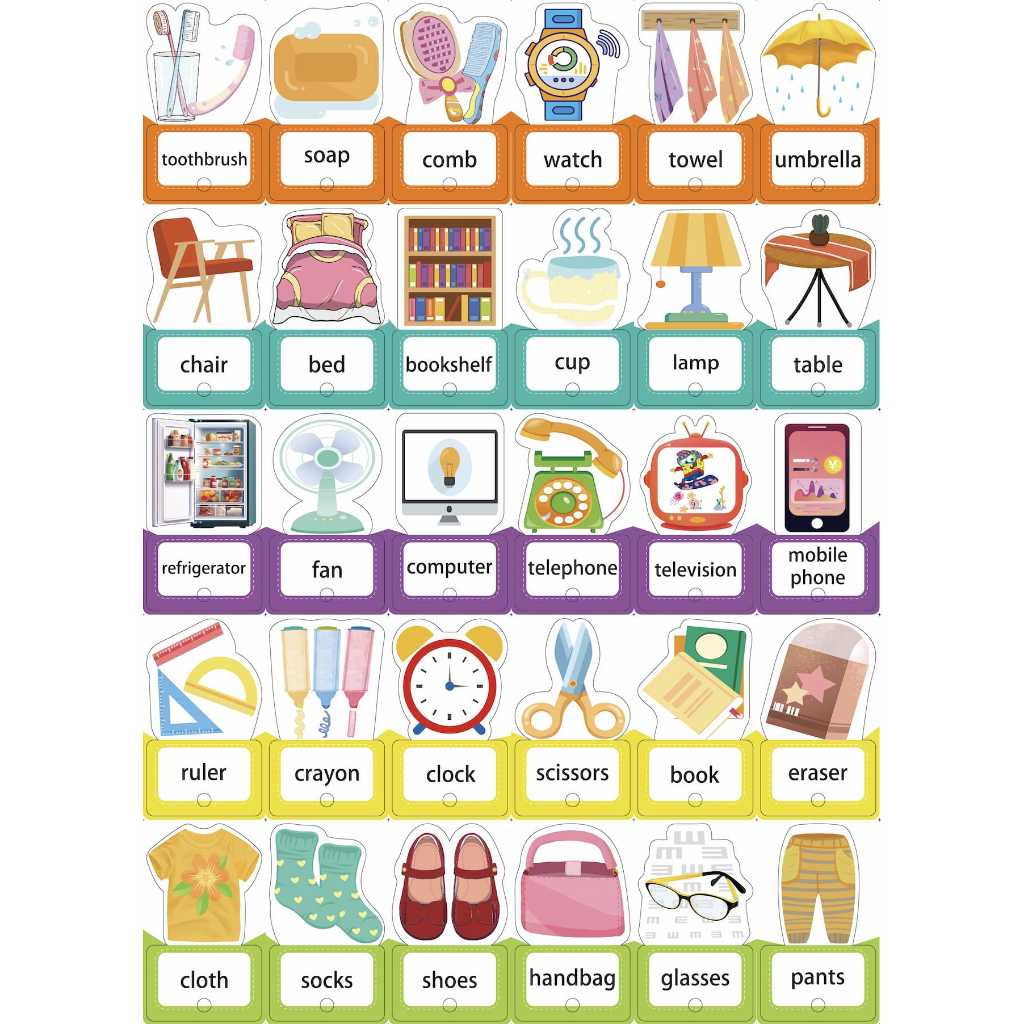 toothbrush

soap

comb

watch

towel

umbrella

chair

bed

bookshelf

cup

lamp

table

refrigerator

fan

computer

telephone

television

mobile phone

ruler

crayon

clock

scissors

book

eraser

cloth

socks

shoes

handbag

glasses

pants